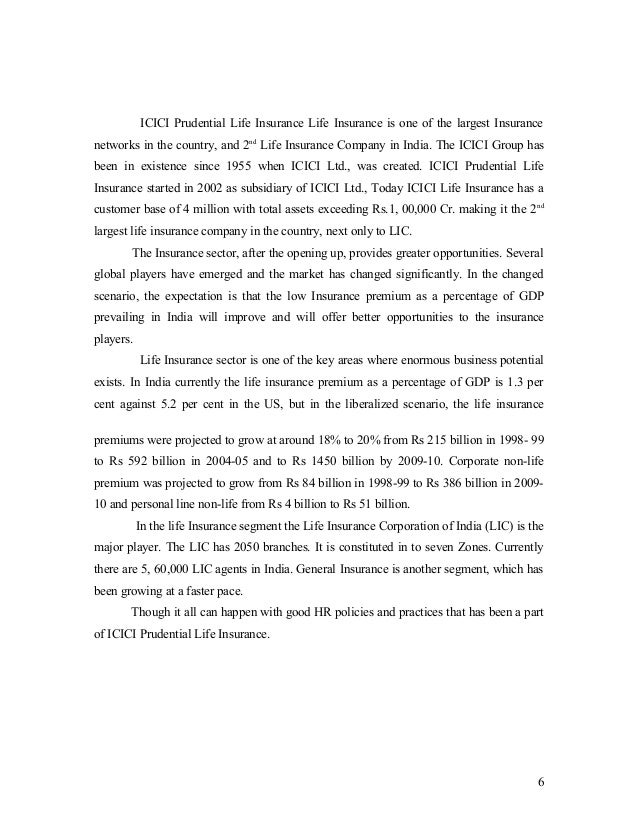 ICICI Prudential Life Insurance Life Insurance is one of the largest Insurance networks in the country, and 2$^{nd}$ Life Insurance Company in India. The ICICI Group has been in existence since 1955 when ICICI Ltd., was created. ICICI Prudential Life Insurance started in 2002 as subsidiary of ICICI Ltd., Today ICICI Life Insurance has a customer base of 4 million with total assets exceeding Rs.1, 00,000 Cr. making it the 2$^{nd}$ largest life insurance company in the country, next only to LIC.

The Insurance sector, after the opening up, provides greater opportunities. Several global players have emerged and the market has changed significantly. In the changed scenario, the expectation is that the low Insurance premium as a percentage of GDP prevailing in India will improve and will offer better opportunities to the insurance players.

Life Insurance sector is one of the key areas where enormous business potential exists. In India currently the life insurance premium as a percentage of GDP is 1.3 per cent against 5.2 per cent in the US, but in the liberalized scenario, the life insurance

premiums were projected to grow at around 18% to 20% from Rs 215 billion in 1998- 99 to Rs 592 billion in 2004-05 and to Rs 1450 billion by 2009-10. Corporate non-life premium was projected to grow from Rs 84 billion in 1998-99 to Rs 386 billion in 2009-10 and personal line non-life from Rs 4 billion to Rs 51 billion.

In the life Insurance segment the Life Insurance Corporation of India (LIC) is the major player. The LIC has 2050 branches. It is constituted in to seven Zones. Currently there are 5, 60,000 LIC agents in India. General Insurance is another segment, which has been growing at a faster pace.

Though it all can happen with good HR policies and practices that has been a part of ICICI Prudential Life Insurance.

6